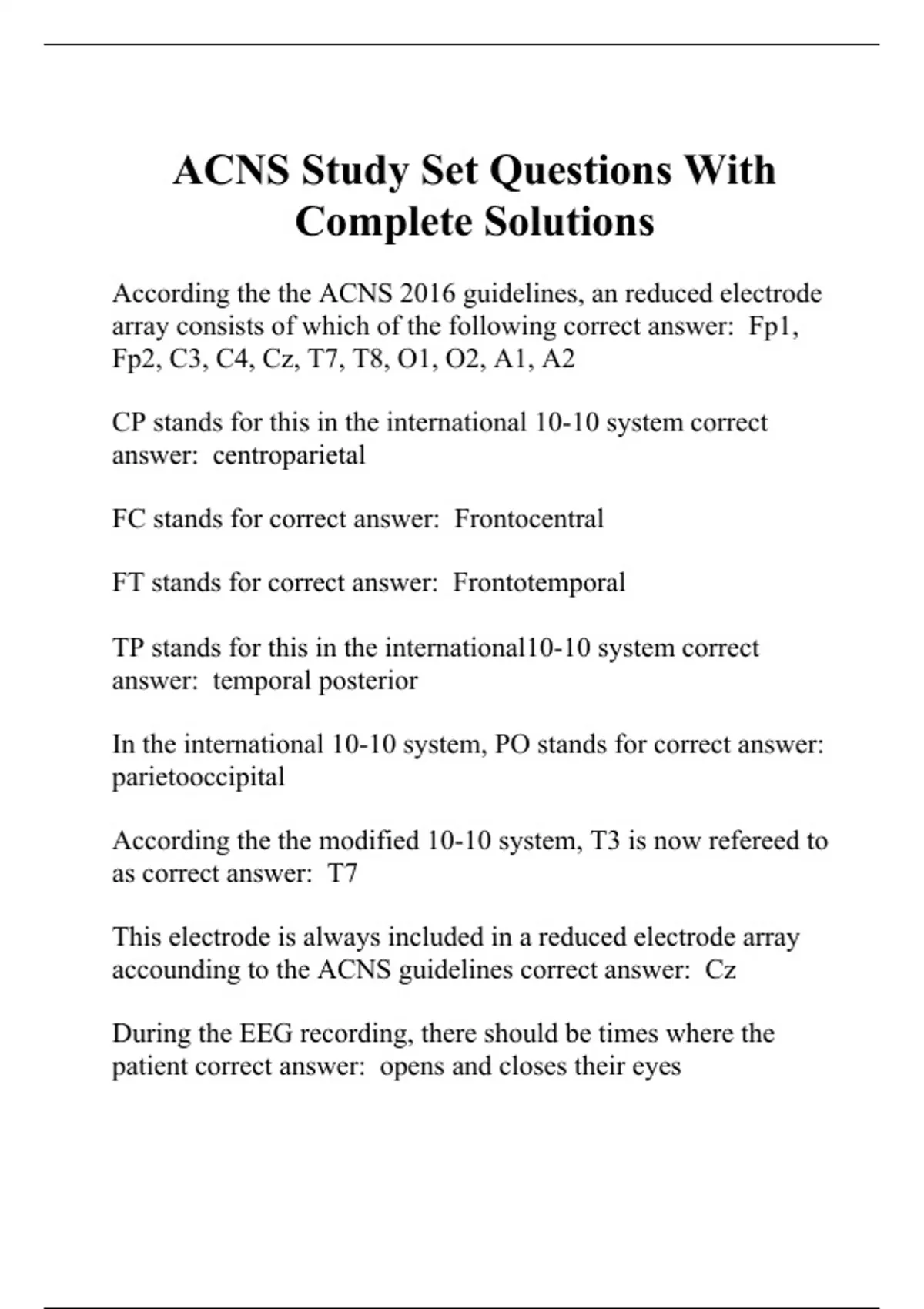 ACNS Study Set Questions With Complete Solutions

According the the ACNS 2016 guidelines, an reduced electrode array consists of which of the following correct answer:  Fp1, Fp2, C3, C4, Cz, T7, T8, O1, O2, A1, A2

CP stands for this in the international 10-10 system correct answer:  centroparietal

FC stands for correct answer:  Frontocentral

FT stands for correct answer:  Frontotemporal

TP stands for this in the international10-10 system correct answer:  temporal posterior

In the international 10-10 system, PO stands for correct answer: parietooccipital

According the the modified 10-10 system, T3 is now refereed to as correct answer:  T7

This electrode is always included in a reduced electrode array accounding to the ACNS guidelines correct answer:  Cz

During the EEG recording, there should be times where the patient correct answer:  opens and closes their eyes